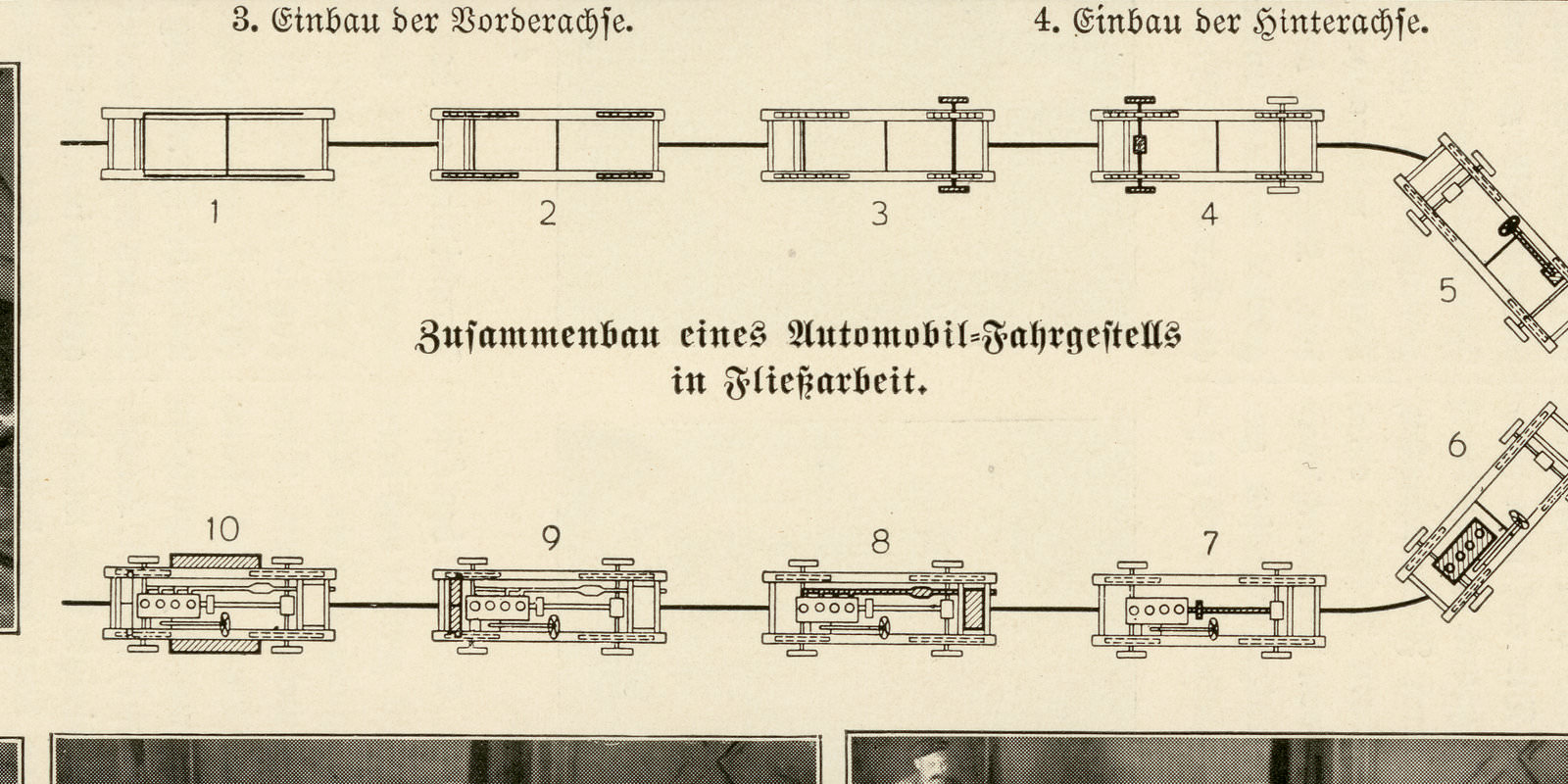 3. Einbau der Vorderachse.

4. Einbau der Hinterachse.

1

2

3

4

5

Zusammenbau eines Automobil-Fahrgestells in Fließarbeit.

6

10

9

8

7